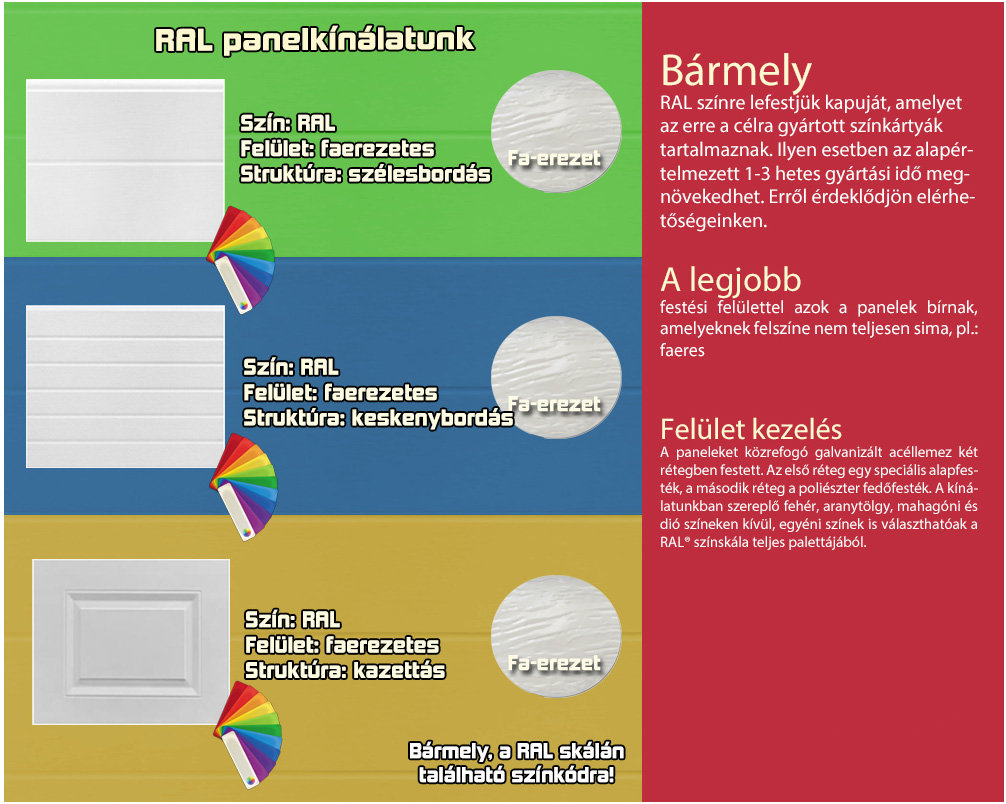 RAL panelkínálatunk

Szín: RAL
Felület: faerezetes
Struktúra: szélesbordás

Fa-erezet

Szín: RAL
Felület: faerezetes
Struktúra: keskenybordás

Fa-erezet

Szín: RAL
Felület: faerezetes
Struktúra: kazettás

Fa-erezet

Bármely, a RAL skálán található színkódra!

Bármely

RAL színre lefestjük kapuját, amelyet az erre a célra gyártott színkártyák tartalmaznak. Ilyen esetben az alapértelmezett 1-3 hetes gyártási idő megnövekedhet. Erről érdeklődjön elérhetőségeinken.

A legjobb

festési felülettel azok a panelek bírnak, amelyeknek felszíne nem teljesen sima, pl.: faeres

Felület kezelés

A paneleket közrefogó galvanizált acéllemez két rétegben festett. Az első réteg egy speciális alapfesték, a második réteg a poliészter fedőfesték. A kínálatunkban szereplő fehér, aranytölgy, mahagóni és dió színeken kívül, egyéni színek is választhatóak a RAL® színskála teljes palettájából.